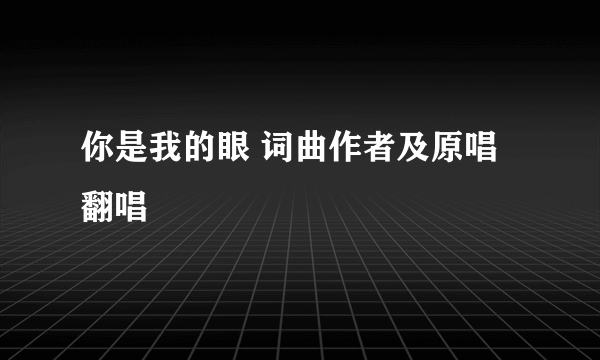 你是我的眼 词曲作者及原唱翻唱